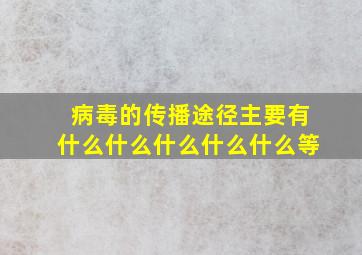 病毒的传播途径主要有什么什么什么什么什么等